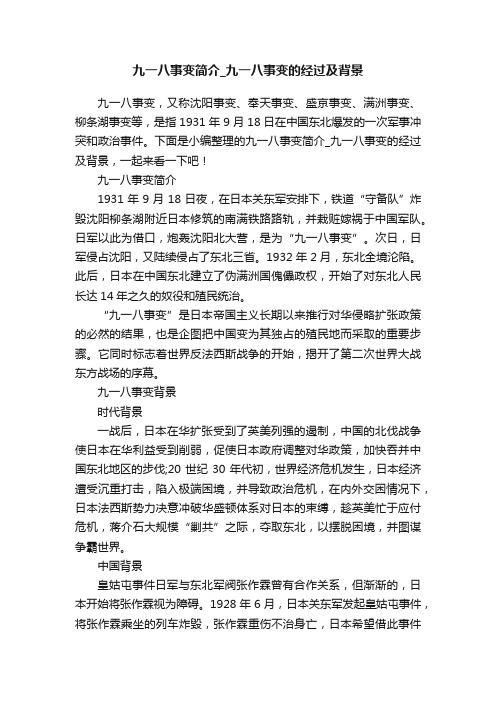 九一八事变简介_九一八事变的经过及背景

九一八事变，又称沈阳事变、奉天事变、盛京事变、满洲事变、柳条湖事变等，是指 1931 年 9 月 18 日在中国东北爆发的一次军事冲突和政治事件。下面是小编整理的九一八事变简介_九一八事变的经过及背景，一起来看一下吧！

九一八事变简介

1931 年 9 月 18 日夜，在日本关东军安排下，铁道“守备队”炸毁沈阳柳条湖附近日本修筑的南满铁路路轨，并栽赃嫁祸于中国军队。日军以此为借口，炮轰沈阳北大营，是为“九一八事变”。次日，日军侵占沈阳，又陆续侵占了东北三省。1932 年 2 月，东北全境沦陷。此后，日本在中国东北建立了伪满洲国傀儡政权，开始了对东北人民长达 14 年之久的奴役和殖民统治。

“九一八事变”是日本帝国主义长期以来推行对华侵略扩张政策的必然的结果，也是企图把中国变为其独占的殖民地而采取的重要步骤。它同时标志着世界反法西斯战争的开始，揭开了第二次世界大战东方战场的序幕。

九一八事变背景

时代背景

一战后，日本在华扩张受到了英美列强的遏制，中国的北伐战争使日本在华利益受到削弱，促使日本政府调整对华政策，加快吞并中国东北地区的步伐;20 世纪 30 年代初，世界经济危机发生，日本经济遭受沉重打击，陷入极端困境，并导致政治危机，在内外交困情况下，日本法西斯势力决意冲破华盛顿体系对日本的束缚，趁英美忙于应付危机，蒋介石大规模“剿共”之际，夺取东北，以摆脱困境，并图谋争霸世界。

中国背景

皇姑屯事件日军与东北军阀张作霖曾有合作关系，但渐渐的，日本开始将张作霖视为障碍。1928 年 6 月，日本关东军发起皇姑屯事件，将张作霖乘坐的列车炸毁，张作霖重伤不治身亡，日本希望借此事件